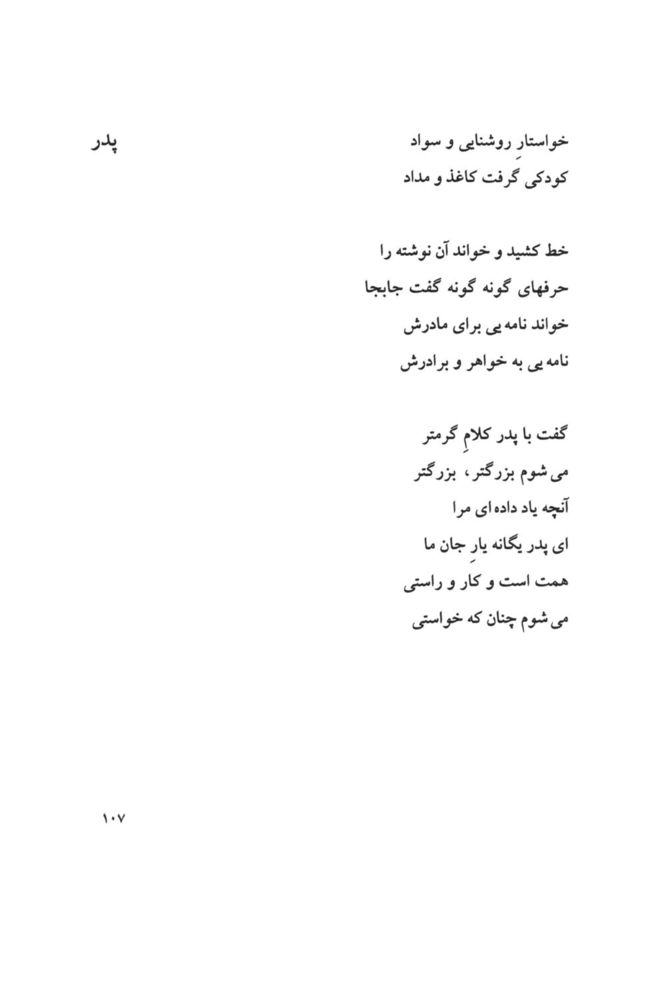 پدر

خواستارِ روشنایی و سواد
کودکی گرفت کاغذ و مداد

خط کشید و خواند آن نوشته را
حرفهای گونه گونه گفت جابجا
خواند نامه یی برای مادرش
نامه یی به خواهر و برادرش

گفت با پدر کلامِ گرمتر
می شوم بزرگتر، بزرگتر
آنچه یاد داده ای مرا
ای پدر یگانه یارِ جان ما
همت است و کار و راستی
می شوم چنان که خواستی

۱۰۷